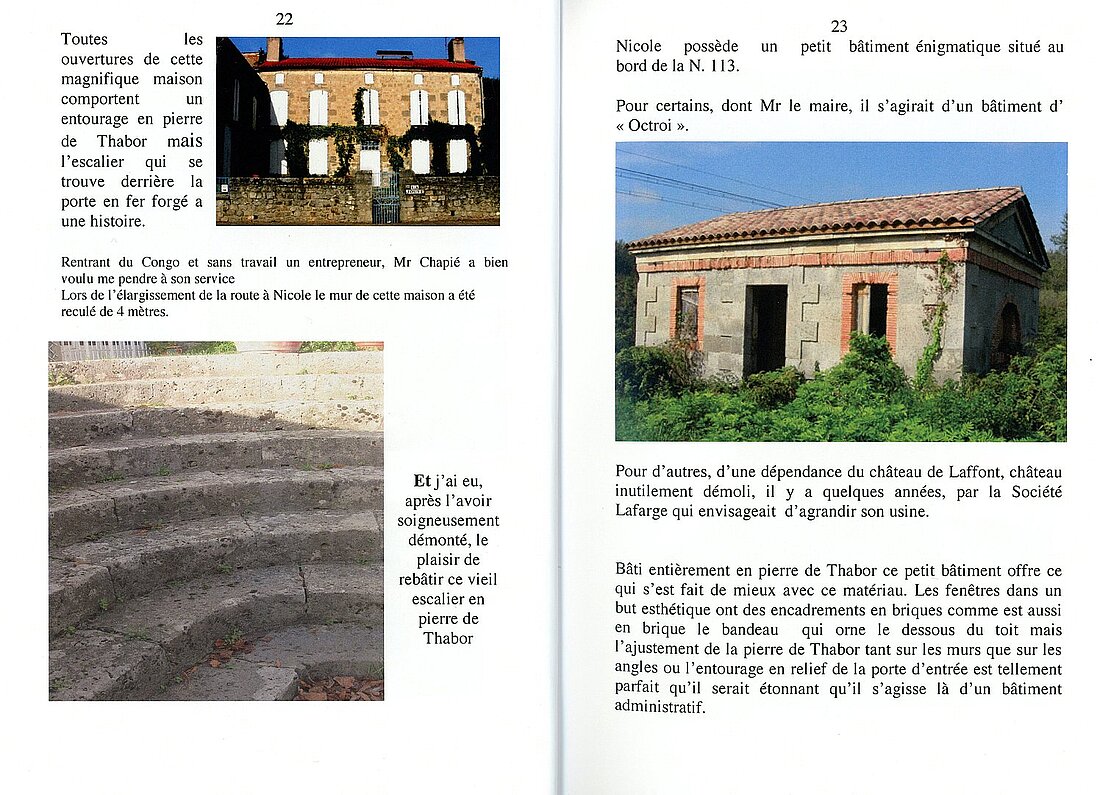 22

Toutes les ouvertures de cette magnifique maison comportent un entourage en pierre de Thabor mais l'escalier qui se trouve derrière la porte en fer forgé a une histoire.

Rentrant du Congo et sans travail un entrepreneur, Mr Chapié a bien voulu me pendre à son service
Lors de l'élargissement de la route à Nicole le mur de cette maison a été reculé de 4 mètres.

Et j'ai eu, après l'avoir soigneusement démonté, le plaisir de rebâtir ce vieil escalier en pierre de Thabor

23

Nicole possède un petit bâtiment énigmatique situé au bord de la N. 113.

Pour certains, dont Mr le maire, il s'agirait d'un bâtiment d' « Octroi ».

Pour d'autres, d'une dépendance du château de Laffont, château inutilement démoli, il y a quelques années, par la Société Lafarge qui envisageait d'agrandir son usine.

Bâti entièrement en pierre de Thabor ce petit bâtiment offre ce qui s'est fait de mieux avec ce matériau. Les fenêtres dans un but esthétique ont des encadrements en briques comme est aussi en brique le bandeau qui orne le dessous du toit mais l'ajustement de la pierre de Thabor tant sur les murs que sur les angles ou l'entourage en relief de la porte d'entrée est tellement parfait qu'il serait étonnant qu'il s'agisse là d'un bâtiment administratif.